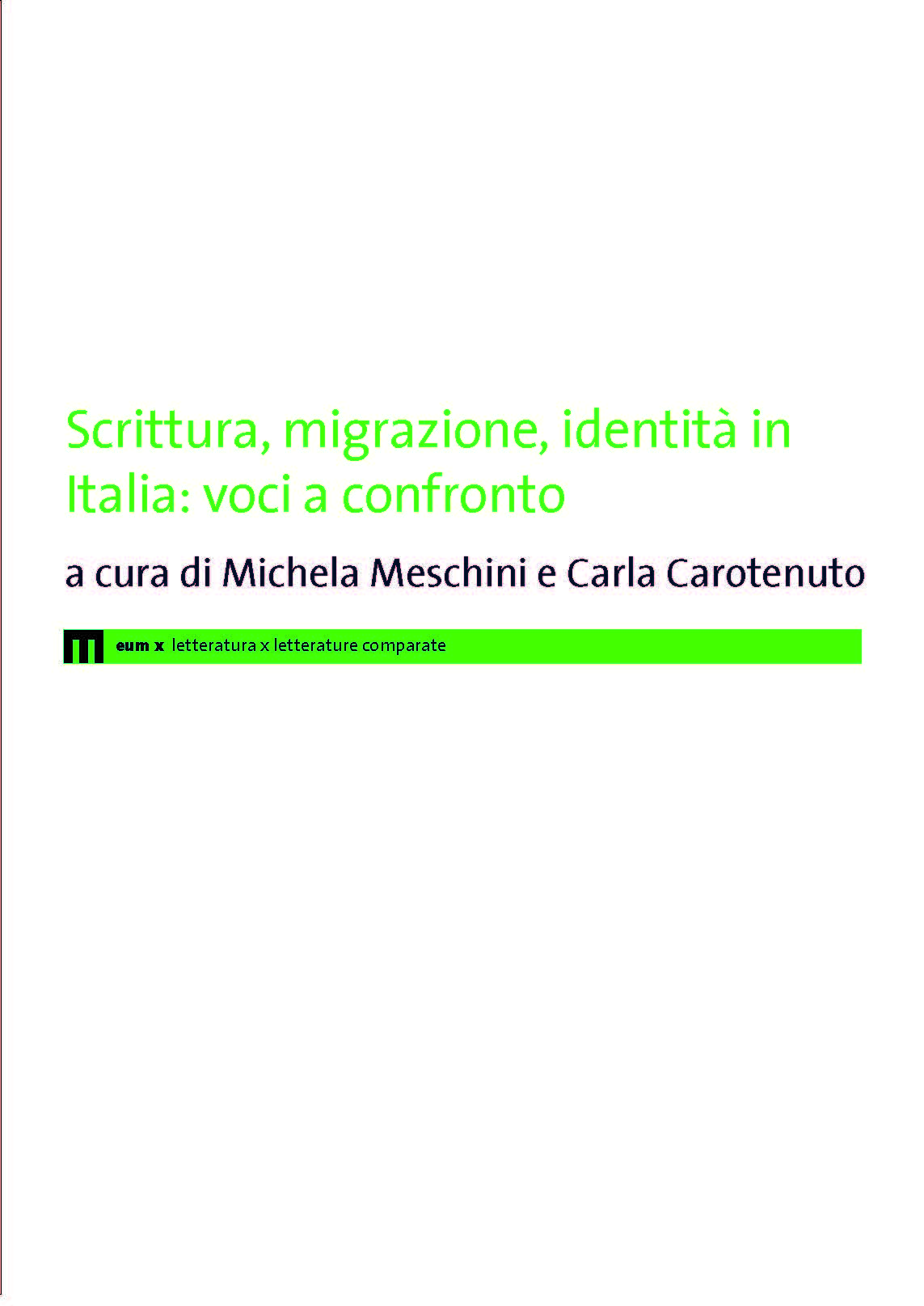 Scrittura, migrazione, identità in Italia: voci a confronto

a cura di Michela Meschini e Carla Carotenuto

eum x letteratura x letterature comparate